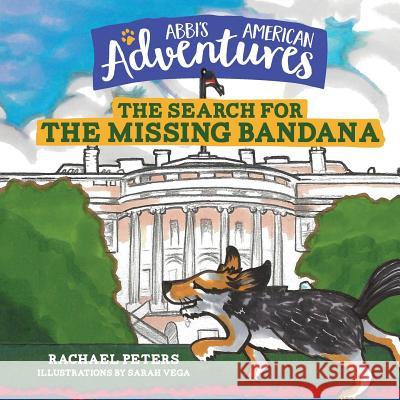 ABBI'S AMERICAN Adventures

THE SEARCH FOR THE MISSING BANDANA

RACHAEL PETERS
ILLUSTRATIONS BY SARAH VEGA

Kraina Książek